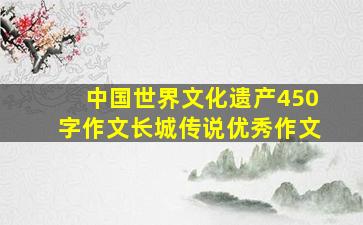 中国世界文化遗产450字作文长城传说优秀作文